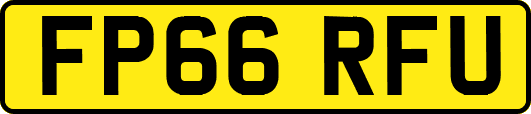 FP66 RFU